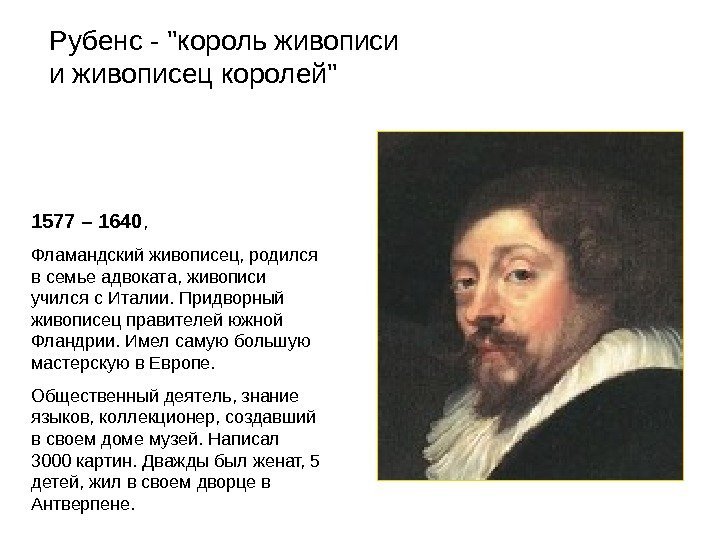 Рубенс - "король живописи и живописец королей"

1577 – 1640,

Фламандский живописец, родился в семье адвоката, живописи учился с Италии. Придворный живописец правителей южной Фландрии. Имел самую большую мастерскую в Европе.

Общественный деятель, знание языков, коллекционер, создавший в своем доме музей. Написал 3000 картин. Дважды был женат, 5 детей, жил в своем дворце в Антверпене.